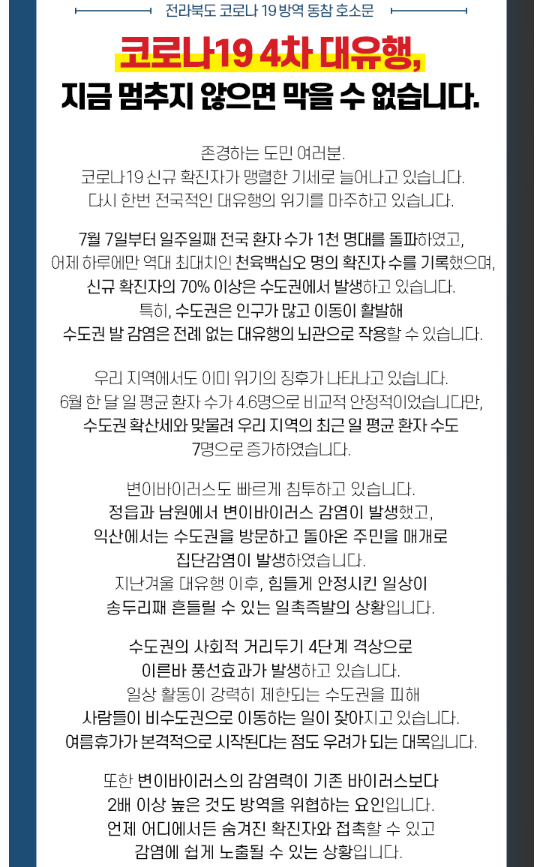 전라북도 코로나 19 방역 동참 호소문

코로나19 4차 대유행,
지금 멈추지 않으면 막을 수 없습니다.

존경하는 도민 여러분.
코로나19 신규 확진자가 맹렬한 기세로 늘어나고 있습니다.
다시 한번 전국적인 대유행의 위기를 마주하고 있습니다.

7월 7일부터 일주일째 전국 환자 수가 1천 명대를 돌파하였고,
어제 하루에만 역대 최대치인 천육백십오 명의 확진자 수를 기록했으며,
신규 확진자의 70% 이상은 수도권에서 발생하고 있습니다.
특히, 수도권은 인구가 많고 이동이 활발해
수도권 발 감염은 전례 없는 대유행의 뇌관으로 작용할 수 있습니다.

우리 지역에서도 이미 위기의 징후가 나타나고 있습니다.
6월 한 달 일 평균 환자 수가 4.6명으로 비교적 안정적이었습니다만,
수도권 확산세와 맞물려 우리 지역의 최근 일 평균 환자 수도
7명으로 증가하였습니다.

변이바이러스도 빠르게 침투하고 있습니다.
정읍과 남원에서 변이바이러스 감염이 발생했고,
익산에서는 수도권을 방문하고 돌아온 주민을 매개로
집단감염이 발생하였습니다.
지난겨울 대유행 이후, 힘들게 안정시킨 일상이
송두리째 흔들릴 수 있는 일촉즉발의 상황입니다.

수도권의 사회적 거리두기 4단계 격상으로
이른바 풍선효과가 발생하고 있습니다.
일상 활동이 강력히 제한되는 수도권을 피해
사람들이 비수도권으로 이동하는 일이 잦아지고 있습니다.
여름휴가가 본격적으로 시작된다는 점도 우려가 되는 대목입니다.

또한 변이바이러스의 감염력이 기존 바이러스보다
2배 이상 높은 것도 방역을 위협하는 요인입니다.
언제 어디에서든 숨겨진 확진자와 접촉할 수 있고
감염에 쉽게 노출될 수 있는 상황입니다.